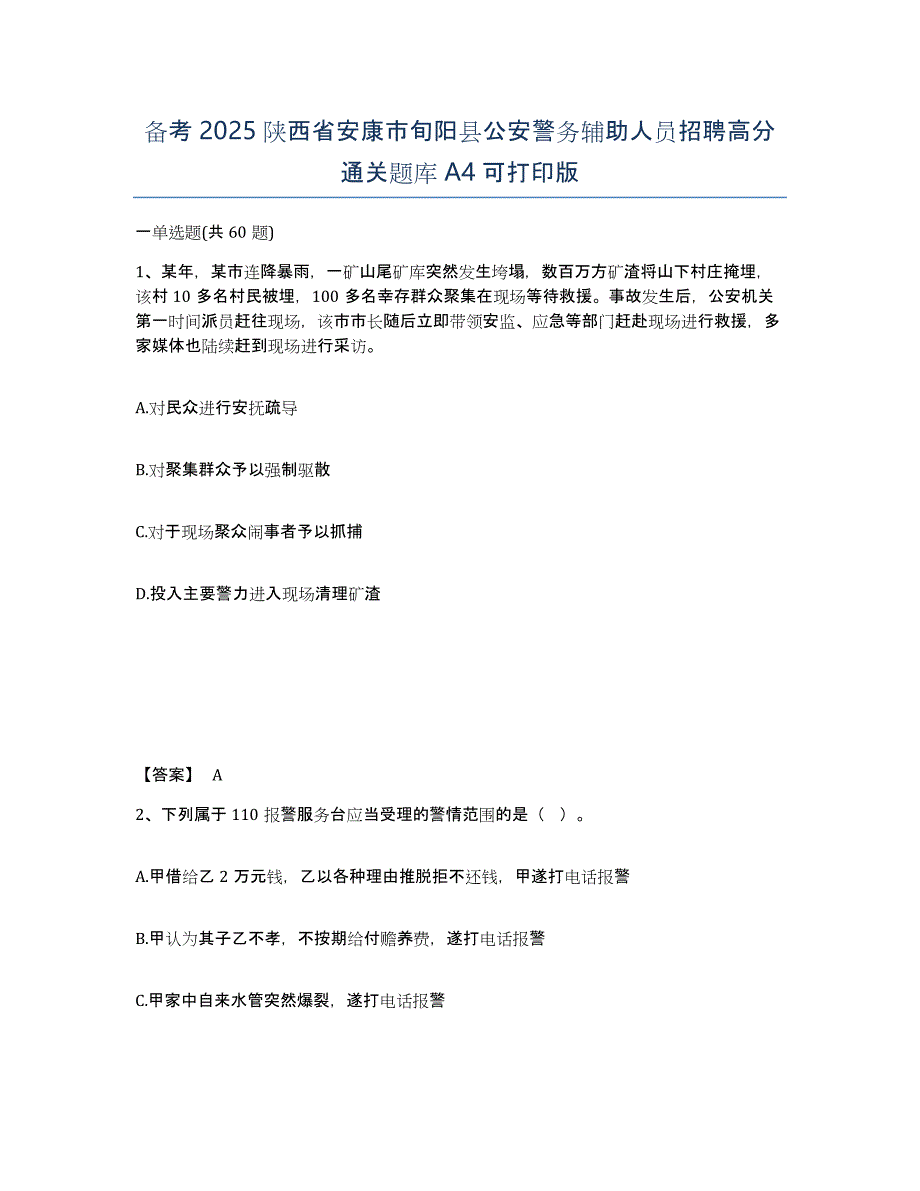 备考 2025 陕西省安康市旬阳县公安警务辅助人员招聘高分通关题库 A4 可打印版

一单选题(共 60 题)

1、某年，某市连降暴雨，一矿山尾矿库突然发生垮塌，数百万方矿渣将山下村庄掩埋，该村 10 多名村民被埋，100 多名幸存群众聚集在现场等待救援。事故发生后，公安机关第一时间派员赶往现场，该市市长随后立即带领安监、应急等部门赶赴现场进行救援，多家媒体也陆续赶到现场进行采访。

A.对民众进行安抚疏导

B.对聚集群众予以强制驱散

C.对于现场聚众闹事者予以抓捕

D.投入主要警力进入现场清理矿渣

【答案】 A

2、下列属于 110 报警服务台应当受理的警情范围的是（ ）。

A.甲借给乙 2 万元钱，乙以各种理由推脱拒不还钱，甲遂打电话报警

B.甲认为其子乙不孝，不按期给付赡养费，遂打电话报警

C.甲家中自来水管突然爆裂，遂打电话报警